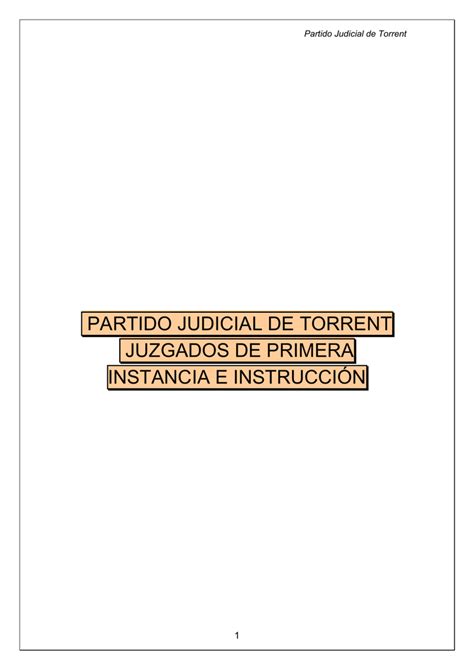 Partido Judicial de Torrent

PARTIDO JUDICIAL DE TORRENT
JUZGADOS DE PRIMERA
INSTANCIA E INSTRUCCIÓN

1